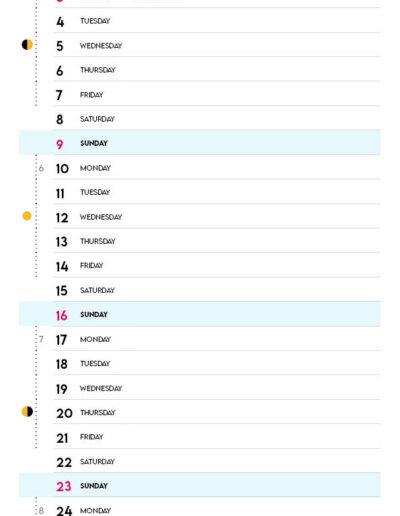 4 TUESDAY
5 WEDNESDAY
6 THURSDAY
7 FRIDAY
8 SATURDAY
9 SUNDAY
6
10 MONDAY
11 TUESDAY
12 WEDNESDAY
13 THURSDAY
14 FRIDAY
15 SATURDAY
16 SUNDAY
7
17 MONDAY
18 TUESDAY
19 WEDNESDAY
20 THURSDAY
21 FRIDAY
22 SATURDAY
23 SUNDAY
8
24 MONDAY